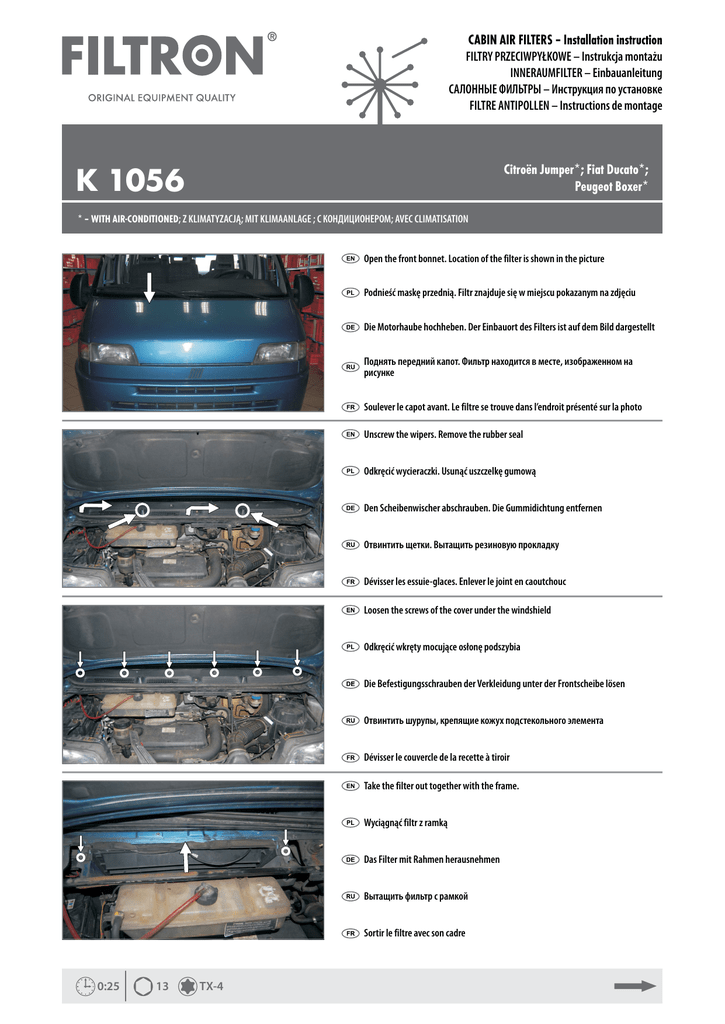 FILTRON®
ORIGINAL EQUIPMENT QUALITY

CABIN AIR FILTERS – Installation instruction
FILTRY PRZECIWPYŁKOWE – Instrukcja montażu
INNERAUMFILTER – Einbauanleitung
САЛОННЫЕ ФИЛЬТРЫ – Инструкция по установке
FILTRE ANTIPOLLEN – Instructions de montage

K 1056

Citroën Jumper*; Fiat Ducato*; Peugeot Boxer*

* – WITH AIR-CONDITIONED; Z KLIMATYZACJĄ; MIT KLIMAANLAGE ; С КОНДИЦИОНЕРОМ; AVEC CLIMATISATION

EN Open the front bonnet. Location of the filter is shown in the picture

PL Podnieść maskę przednią. Filtr znajduje się w miejscu pokazanym na zdjęciu

DE Die Motorhaube hochheben. Der Einbauort des Filters ist auf dem Bild dargestellt

RU Поднять передний капот. Фильтр находится в месте, изображенном на рисунке

FR Soulever le capot avant. Le filtre se trouve dans l'endroit présenté sur la photo

EN Unscrew the wipers. Remove the rubber seal

PL Odkręcić wycieraczki. Usunąć uszczelkę gumową

DE Den Scheibenwischer abschrauben. Die Gummidichtung entfernen

RU Отвинтить щетки. Вытащить резиновую прокладку

FR Dévisser les essuie-glaces. Enlever le joint en caoutchouc

EN Loosen the screws of the cover under the windshield

PL Odkręcić wkręty mocujące osłonę podszybia

DE Die Befestigungsschrauben der Verkleidung unter der Frontscheibe lösen

RU Отвинтить шурупы, крепящие кожух подстекольного элемента

FR Dévisser le couvercle de la recette à tiroir

EN Take the filter out together with the frame.

PL Wyciągnąć filtr z ramką

DE Das Filter mit Rahmen herausnehmen

RU Вытащить фильтр с рамкой

FR Sortir le filtre avec son cadre

0:25 13 TX-4